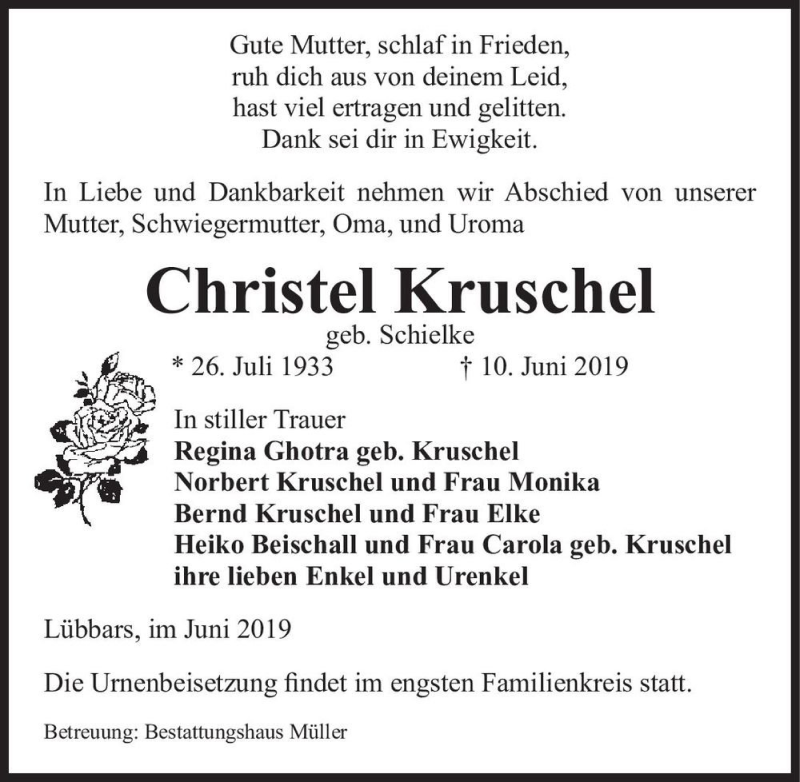 Gute Mutter, schlaf in Frieden,
ruh dich aus von deinem Leid,
hast viel ertragen und gelitten.
Dank sei dir in Ewigkeit.

In Liebe und Dankbarkeit nehmen wir Abschied von unserer Mutter, Schwiegermutter, Oma, und Uroma

Christel Kruschel
geb. Schielke
* 26. Juli 1933 † 10. Juni 2019

In stiller Trauer
Regina Ghotra geb. Kruschel
Norbert Kruschel und Frau Monika
Bernd Kruschel und Frau Elke
Heiko Beischall und Frau Carola geb. Kruschel
ihre lieben Enkel und Urenkel

Lübbars, im Juni 2019

Die Urnenbeisetzung findet im engsten Familienkreis statt.

Betreuung: Bestattungshaus Müller